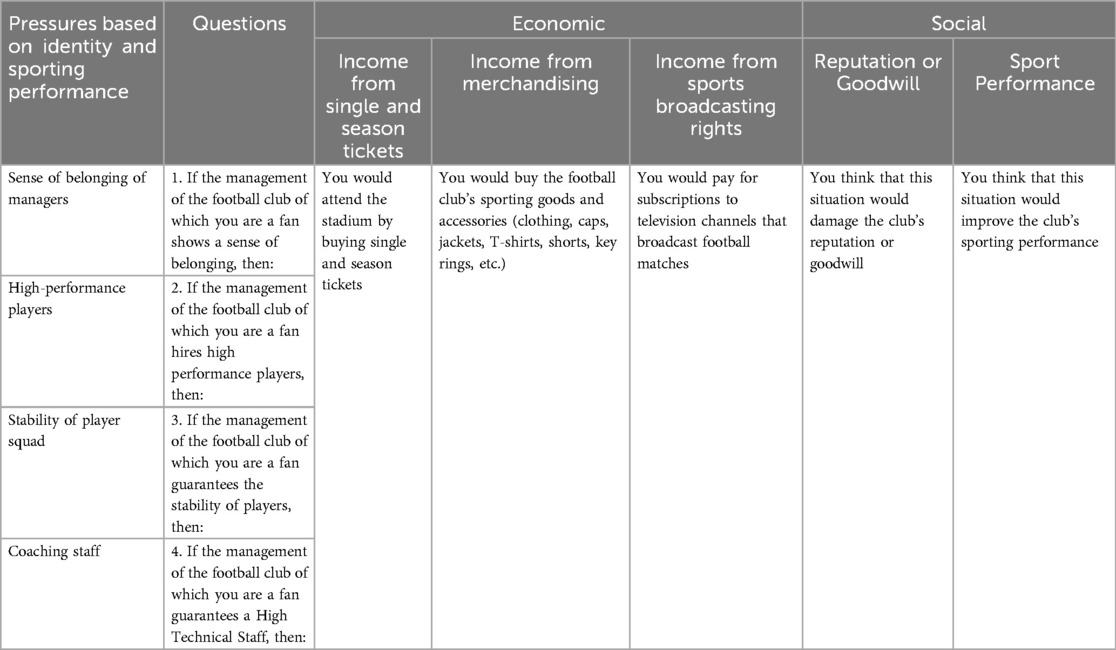 | Pressures based on identity and sporting performance | Questions | Economic | | | Social | |
|---|---|---|---|---|---|---|
| | | Income from single and season tickets | Income from merchandising | Income from sports broadcasting rights | Reputation or Goodwill | Sport Performance |
| Sense of belonging of managers | 1. If the management of the football club of which you are a fan shows a sense of belonging, then: | You would attend the stadium by buying single and season tickets | You would buy the football club's sporting goods and accessories (clothing, caps, jackets, T-shirts, shorts, key rings, etc.) | You would pay for subscriptions to television channels that broadcast football matches | You think that this situation would damage the club's reputation or goodwill | You think that this situation would improve the club's sporting performance |
| High-performance players | 2. If the management of the football club of which you are a fan hires high performance players, then: | | | | | |
| Stability of player squad | 3. If the management of the football club of which you are a fan guarantees the stability of players, then: | | | | | |
| Coaching staff | 4. If the management of the football club of which you are a fan guarantees a High Technical Staff, then: | | | | | |